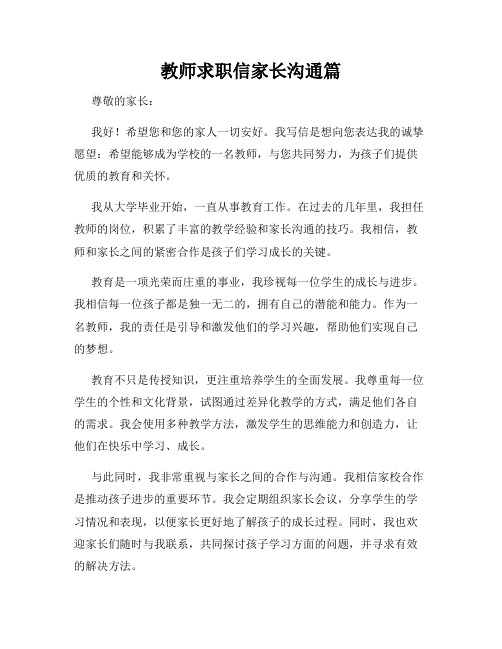 教师求职信家长沟通篇

尊敬的家长：

我好！希望您和您的家人一切安好。我写信是想向您表达我的诚挚愿望：希望能够成为学校的一名教师，与您共同努力，为孩子们提供优质的教育和关怀。

我从大学毕业开始，一直从事教育工作。在过去的几年里，我担任教师的岗位，积累了丰富的教学经验和家长沟通的技巧。我相信，教师和家长之间的紧密合作是孩子们学习成长的关键。

教育是一项光荣而庄重的事业，我珍视每一位学生的成长与进步。我相信每一位孩子都是独一无二的，拥有自己的潜能和能力。作为一名教师，我的责任是引导和激发他们的学习兴趣，帮助他们实现自己的梦想。

教育不只是传授知识，更注重培养学生的全面发展。我尊重每一位学生的个性和文化背景，试图通过差异化教学的方式，满足他们各自的需求。我会使用多种教学方法，激发学生的思维能力和创造力，让他们在快乐中学习、成长。

与此同时，我非常重视与家长之间的合作与沟通。我相信家校合作是推动孩子进步的重要环节。我会定期组织家长会议，分享学生的学习情况和表现，以便家长更好地了解孩子的成长过程。同时，我也欢迎家长们随时与我联系，共同探讨孩子学习方面的问题，并寻求有效的解决方法。